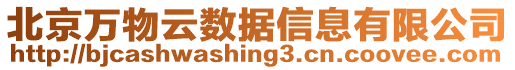 北京万物云数据信息有限公司
http://bjcashwashing3.cn.coovee.com